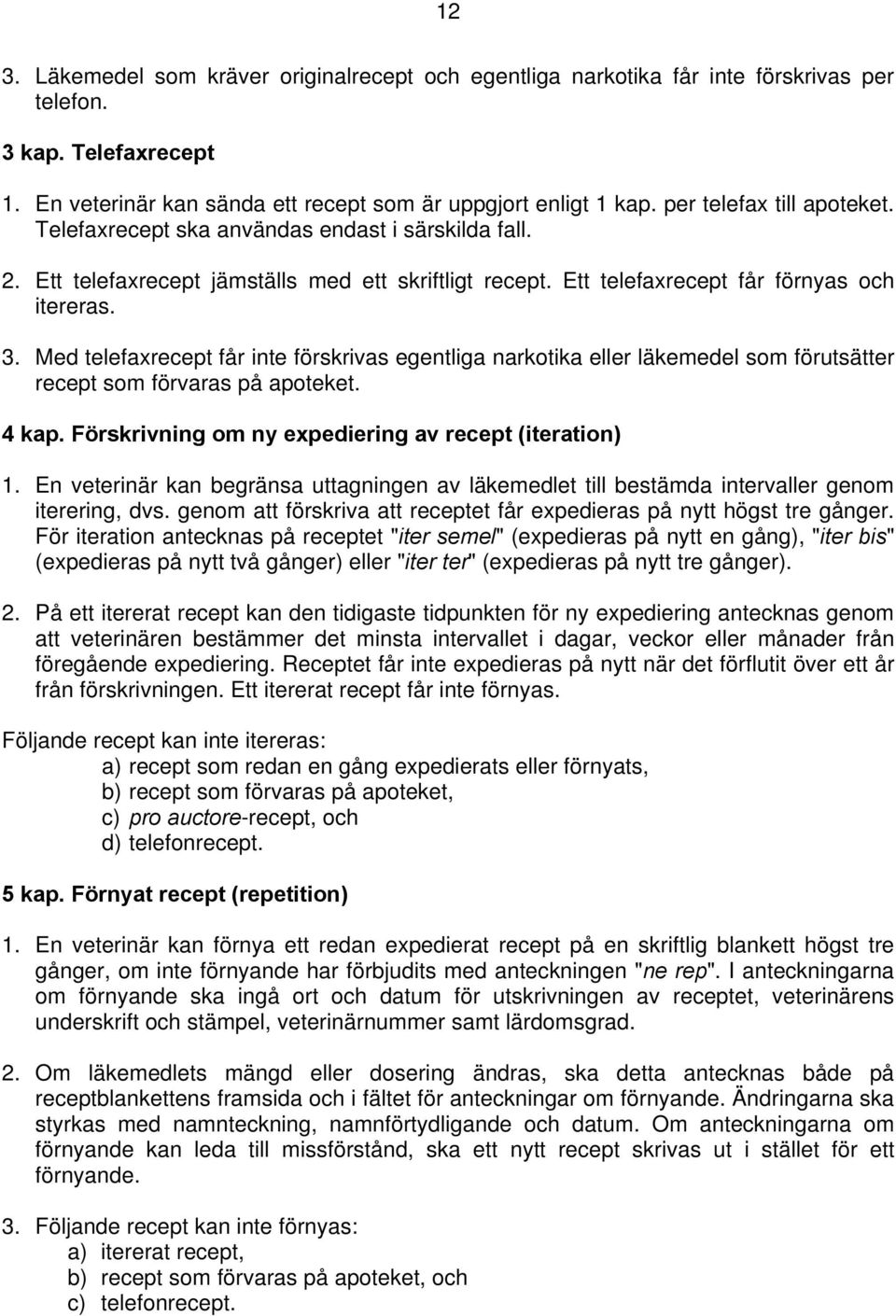 12

3. Läkemedel som kräver originalrecept och egentliga narkotika får inte förskrivas per telefon.

3 kap. Telefaxrecept

1. En veterinär kan sända ett recept som är uppgjort enligt 1 kap. per telefax till apoteket. Telefaxrecept ska användas endast i särskilda fall.

2. Ett telefaxrecept jämställs med ett skriftligt recept. Ett telefaxrecept får förnyas och itereras.

3. Med telefaxrecept får inte förskrivas egentliga narkotika eller läkemedel som förutsätter recept som förvaras på apoteket.

4 kap. Förskrivning om ny expediering av recept (iteration)

1. En veterinär kan begränsa uttagningen av läkemedlet till bestämda intervaller genom iterering, dvs. genom att förskriva att receptet får expedieras på nytt högst tre gånger. För iteration antecknas på receptet "iter semel" (expedieras på nytt en gång), "iter bis" (expedieras på nytt två gånger) eller "iter ter" (expedieras på nytt tre gånger).

2. På ett itererat recept kan den tidigaste tidpunkten för ny expediering antecknas genom att veterinären bestämmer det minsta intervallet i dagar, veckor eller månader från föregående expediering. Receptet får inte expedieras på nytt när det förflutit över ett år från förskrivningen. Ett itererat recept får inte förnyas.

Följande recept kan inte itereras:
a) recept som redan en gång expedierats eller förnyats,
b) recept som förvaras på apoteket,
c) pro auctore-recept, och
d) telefonrecept.

5 kap. Förnyat recept (repetition)

1. En veterinär kan förnya ett redan expedierat recept på en skriftlig blankett högst tre gånger, om inte förnyande har förbjudits med anteckningen "ne rep". I anteckningarna om förnyande ska ingå ort och datum för utskrivningen av receptet, veterinärens underskrift och stämpel, veterinärnummer samt lärdomsgrad.

2. Om läkemedlets mängd eller dosering ändras, ska detta antecknas både på receptblankettens framsida och i fältet för anteckningar om förnyande. Ändringarna ska styrkas med namnteckning, namnförtydligande och datum. Om anteckningarna om förnyande kan leda till missförstånd, ska ett nytt recept skrivas ut i stället för ett förnyande.

3. Följande recept kan inte förnyas:
a) itererat recept,
b) recept som förvaras på apoteket, och
c) telefonrecept.